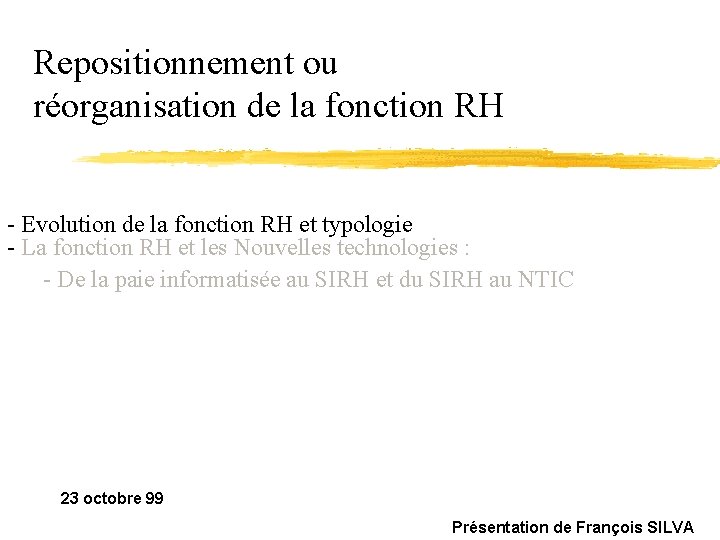 Repositionnement ou réorganisation de la fonction RH

- Evolution de la fonction RH et typologie
- La fonction RH et les Nouvelles technologies :
- De la paie informatisée au SIRH et du SIRH au NTIC

23 octobre 99

Présentation de François SILVA